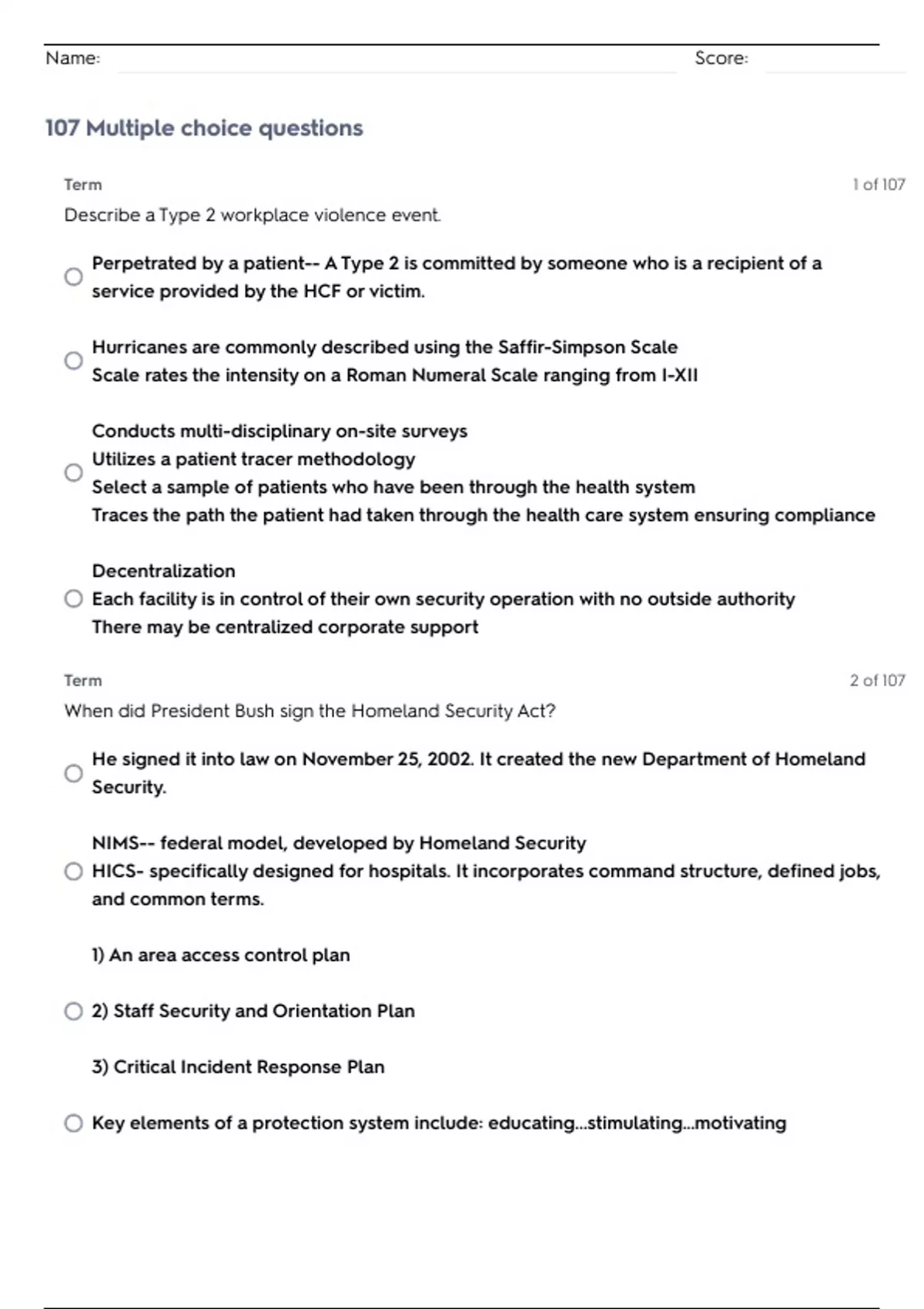 Name: Score:

107 Multiple choice questions

Term 1 of 107

Describe a Type 2 workplace violence event.

Perpetrated by a patient-- A Type 2 is committed by someone who is a recipient of a service provided by the HCF or victim.

Hurricanes are commonly described using the Saffir-Simpson Scale
Scale rates the intensity on a Roman Numeral Scale ranging from I-XII

Conducts multi-disciplinary on-site surveys
Utilizes a patient tracer methodology
Select a sample of patients who have been through the health system
Traces the path the patient had taken through the health care system ensuring compliance

Decentralization
Each facility is in control of their own security operation with no outside authority
There may be centralized corporate support

Term 2 of 107

When did President Bush sign the Homeland Security Act?

He signed it into law on November 25, 2002. It created the new Department of Homeland Security.

NIMS-- federal model, developed by Homeland Security
HICS- specifically designed for hospitals. It incorporates command structure, defined jobs, and common terms.

1) An area access control plan

2) Staff Security and Orientation Plan

3) Critical Incident Response Plan

Key elements of a protection system include: educating...stimulating...motivating